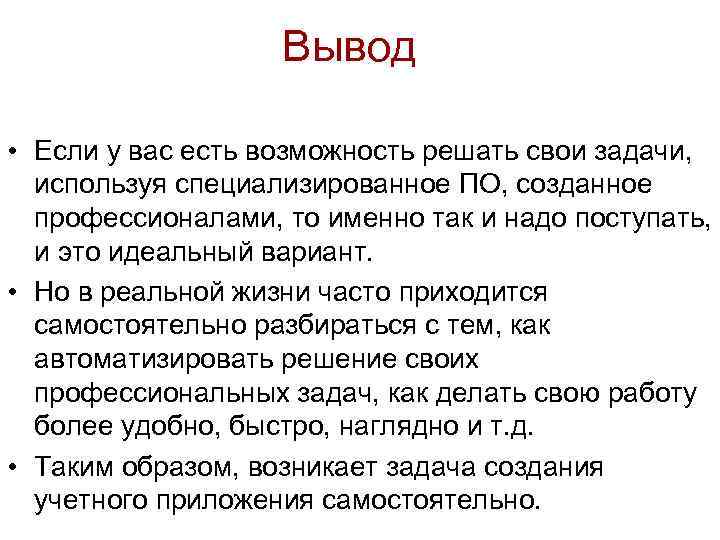 Вывод

• Если у вас есть возможность решать свои задачи, используя специализированное ПО, созданное профессионалами, то именно так и надо поступать, и это идеальный вариант.
• Но в реальной жизни часто приходится самостоятельно разбираться с тем, как автоматизировать решение своих профессиональных задач, как делать свою работу более удобно, быстро, наглядно и т.д.
• Таким образом, возникает задача создания учетного приложения самостоятельно.